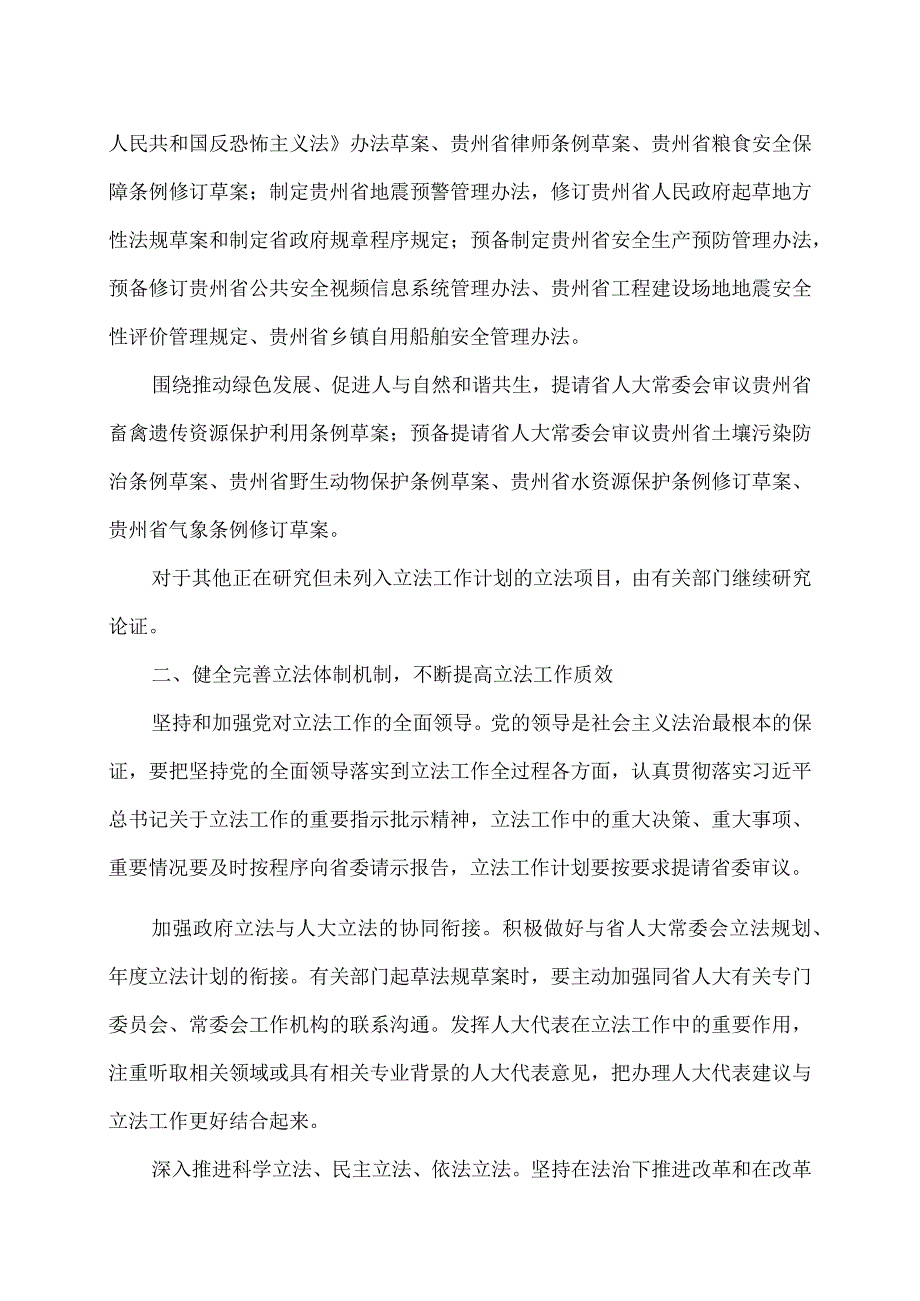 人民共和国反恐怖主义法》办法草案、贵州省律师条例草案、贵州省粮食安全保障条例修订草案；制定贵州省地震预警管理办法，修订贵州省人民政府起草地方性法规草案和制定省政府规章程序规定；预备制定贵州省安全生产预防管理办法，预备修订贵州省公共安全视频信息系统管理办法、贵州省工程建设场地地震安全性评价管理规定、贵州省乡镇自用船舶安全管理办法。

围绕推动绿色发展、促进人与自然和谐共生，提请省人大常委会审议贵州省畜禽遗传资源保护利用条例草案；预备提请省人大常委会审议贵州省土壤污染防治条例草案、贵州省野生动物保护条例草案、贵州省水资源保护条例修订草案、贵州省气象条例修订草案。

对于其他正在研究但未列入立法工作计划的立法项目，由有关部门继续研究论证。

二、健全完善立法体制机制，不断提高立法工作质效

坚持和加强党对立法工作的全面领导。党的领导是社会主义法治最根本的保证，要把坚持党的全面领导落实到立法工作全过程各方面，认真贯彻落实习近平总书记关于立法工作的重要指示批示精神，立法工作中的重大决策、重大事项、重要情况要及时按程序向省委请示报告，立法工作计划要按要求提请省委审议。

加强政府立法与人大立法的协同衔接。积极做好与省人大常委会立法规划、年度立法计划的衔接。有关部门起草法规草案时，要主动加强同省人大有关专门委员会、常委会工作机构的联系沟通。发挥人大代表在立法工作中的重要作用，注重听取相关领域或具有相关专业背景的人大代表意见，把办理人大代表建议与立法工作更好结合起来。

深入推进科学立法、民主立法、依法立法。坚持在法治下推进改革和在改革